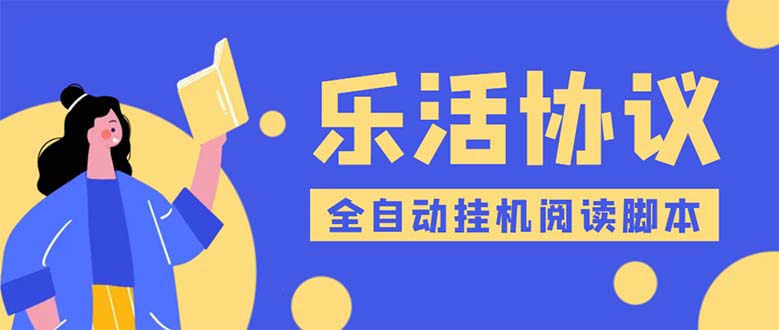 乐活协议

全自动挂机阅读脚本